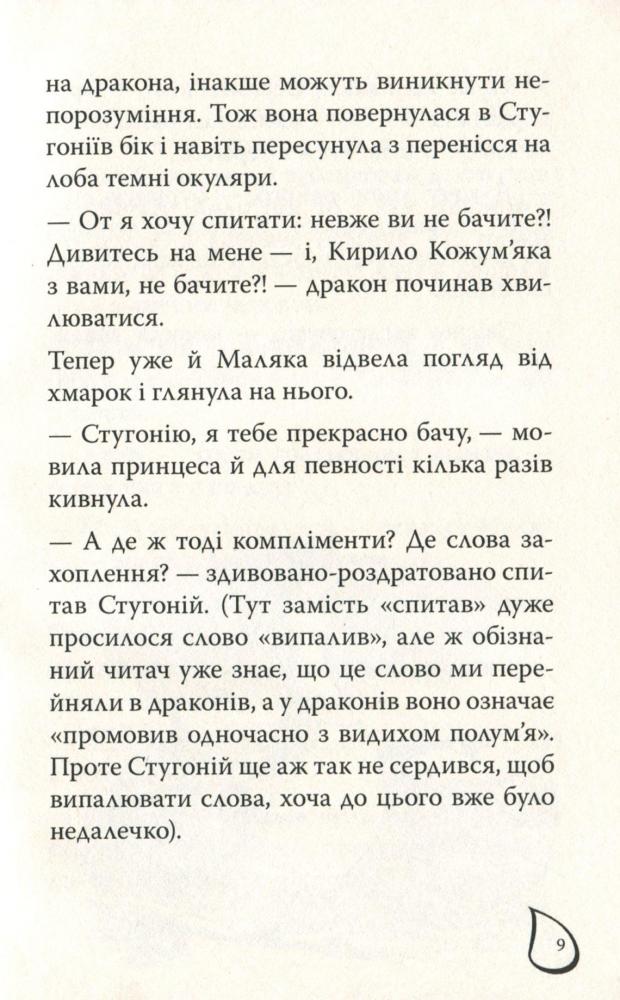 на дракона, інакше можуть виникнути непорозуміння. Тож вона повернулася в Стугоніїв бік і навіть пересунула з перенісся на лоба темні окуляри.

— От я хочу спитати: невже ви не бачите?! Дивитесь на мене — і, Кирило Кожум'яка з вами, не бачите?! — дракон починав хвилюватися.

Тепер уже й Маляка відвела погляд від хмарок і глянула на нього.

— Стугонію, я тебе прекрасно бачу, — мовила принцеса й для певності кілька разів кивнула.

— А де ж тоді компліменти? Де слова захоплення? — здивовано-роздратовано спитав Стугоній. (Тут замість «спитав» дуже просилося слово «випалив», але ж обізнаний читач уже знає, що це слово ми перейняли в драконів, а у драконів воно означає «промовив одночасно з видихом полум'я». Проте Стугоній ще аж так не сердився, щоб випалювати слова, хоча до цього вже було недалечко).

9